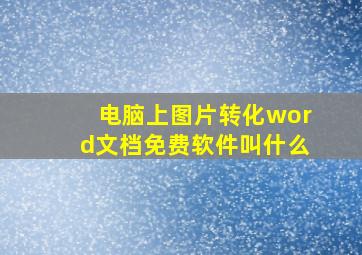 电脑上图片转化word文档免费软件叫什么